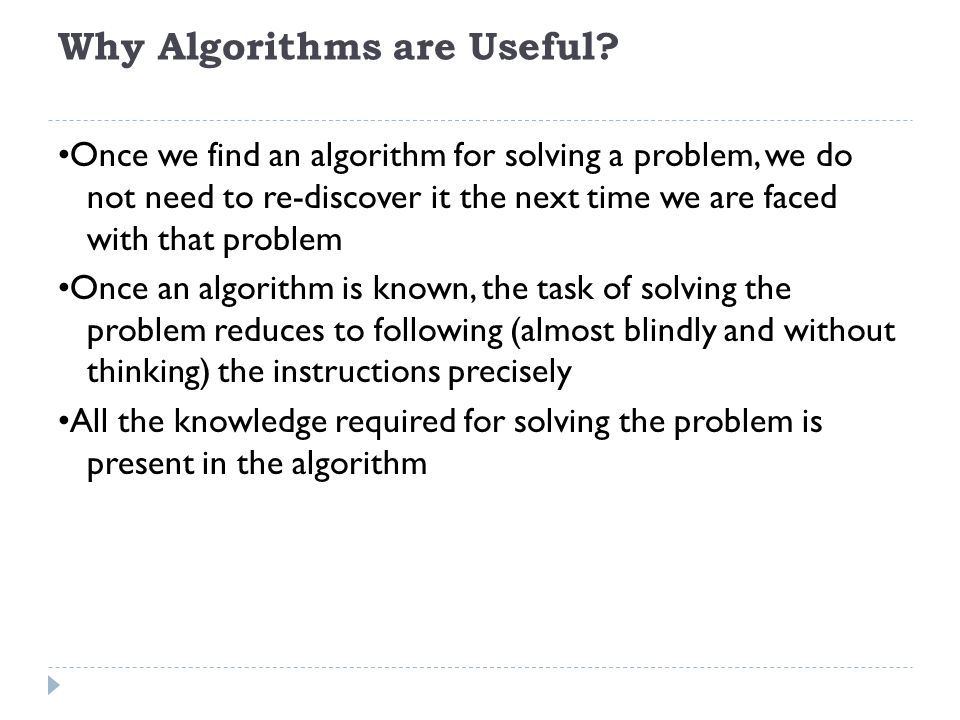 Why Algorithms are Useful?

•Once we find an algorithm for solving a problem, we do not need to re-discover it the next time we are faced with that problem

•Once an algorithm is known, the task of solving the problem reduces to following (almost blindly and without thinking) the instructions precisely

•All the knowledge required for solving the problem is present in the algorithm